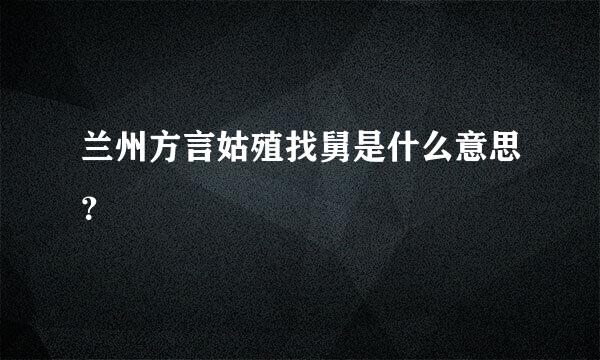 兰州方言姑殖找舅是什么意思?